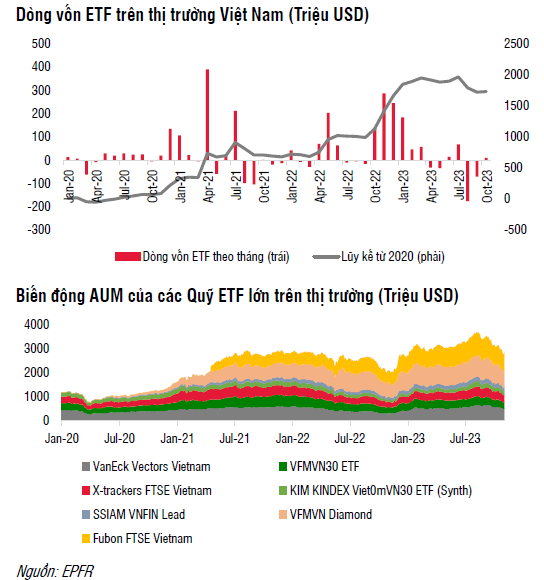 Dòng vốn ETF trên thị trường Việt Nam (Triệu USD)

500
400
300
200
100
0
-100
-200
-300

2500
2000
1500
1000
500
0
-500

Jan-20
Apr-20
Jul-20
Oct-20
Jan-21
Apr-21
Jul-21
Oct-21
Jan-22
Apr-22
Jul-22
Oct-22
Jan-23
Apr-23
Jul-23
Oct-23

Dòng vốn ETF theo tháng (trái)
Lũy kế từ 2020 (phải)

Biến động AUM của các Quỹ ETF lớn trên thị trường (Triệu USD)

4000
3000
2000
1000
0

Jan-20
Jul-20
Jan-21
Jul-21
Jan-22
Jul-22
Jan-23
Jul-23

VanEck Vectors Vietnam
VFMVN30 ETF
X-trackers FTSE Vietnam
KIM KINDEX Viet0mVN30 ETF (Synth)
SSIAM VNFIN Lead
VFMVN Diamond
Fubon FTSE Vietnam

Nguồn: EPFR